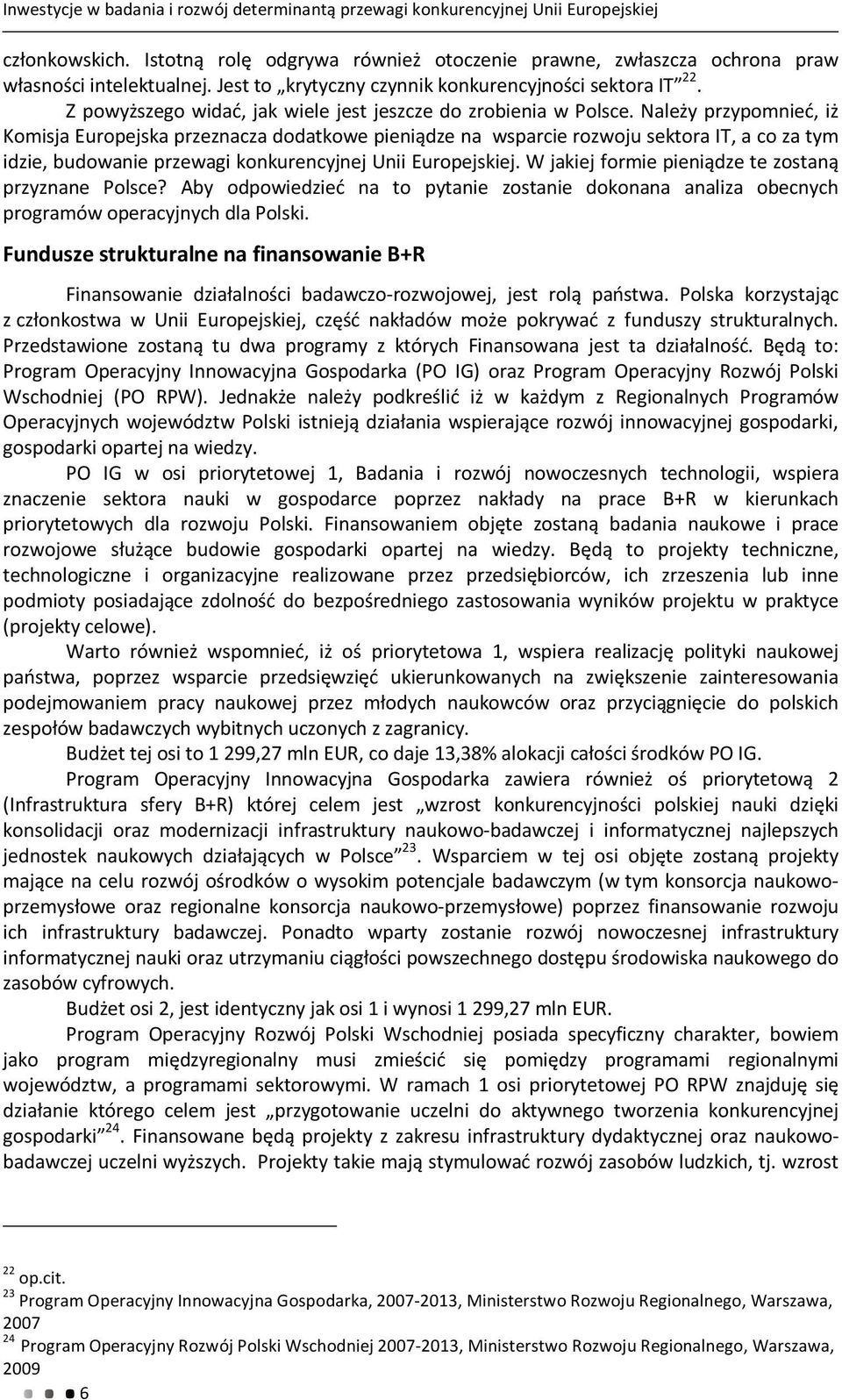 Inwestycje w badania i rozwój determinantą przewagi konkurencyjnej Unii Europejskiej

członkowskich. Istotną rolę odgrywa również otoczenie prawne, zwłaszcza ochrona praw własności intelektualnej. Jest to „krytyczny czynnik konkurencyjności sektora IT”$^{22}$. Z powyższego widać, jak wiele jest jeszcze do zrobienia w Polsce. Należy przypomnieć, iż Komisja Europejska przeznacza dodatkowe pieniądze na wsparcie rozwoju sektora IT, a co za tym idzie, budowanie przewagi konkurencyjnej Unii Europejskiej. W jakiej formie pieniądze te zostaną przyznane Polsce? Aby odpowiedzieć na to pytanie zostanie dokonana analiza obecnych programów operacyjnych dla Polski.

Fundusze strukturalne na finansowanie B+R

Finansowanie działalności badawczo-rozwojowej, jest rolą państwa. Polska korzystając z członkostwa w Unii Europejskiej, część nakładów może pokrywać z funduszy strukturalnych. Przedstawione zostaną tu dwa programy z których Finansowana jest ta działalność. Będą to: Program Operacyjny Innowacyjna Gospodarka (PO IG) oraz Program Operacyjny Rozwój Polski Wschodniej (PO RPW). Jednakże należy podkreślić iż w każdym z Regionalnych Programów Operacyjnych województw Polski istnieją działania wspierające rozwój innowacyjnej gospodarki, gospodarki opartej na wiedzy.

PO IG w osi priorytetowej 1, Badania i rozwój nowoczesnych technologii, wspiera znaczenie sektora nauki w gospodarce poprzez nakłady na prace B+R w kierunkach priorytetowych dla rozwoju Polski. Finansowaniem objęte zostaną badania naukowe i prace rozwojowe służące budowie gospodarki opartej na wiedzy. Będą to projekty techniczne, technologiczne i organizacyjne realizowane przez przedsiębiorców, ich zrzeszenia lub inne podmioty posiadające zdolność do bezpośredniego zastosowania wyników projektu w praktyce (projekty celowe).

Warto również wspomnieć, iż oś priorytetowa 1, wspiera realizację polityki naukowej państwa, poprzez wsparcie przedsięwzięć ukierunkowanych na zwiększenie zainteresowania podejmowaniem pracy naukowej przez młodych naukowców oraz przyciągnięcie do polskich zespołów badawczych wybitnych uczonych z zagranicy.

Budżet tej osi to 1 299,27 mln EUR, co daje 13,38% alokacji całości środków PO IG.

Program Operacyjny Innowacyjna Gospodarka zawiera również oś priorytetową 2 (Infrastruktura sfery B+R) której celem jest „wzrost konkurencyjności polskiej nauki dzięki konsolidacji oraz modernizacji infrastruktury naukowo-badawczej i informatycznej najlepszych jednostek naukowych działających w Polsce”$^{23}$. Wsparciem w tej osi objęte zostaną projekty mające na celu rozwój ośrodków o wysokim potencjale badawczym (w tym konsorcja naukowo-przemysłowe oraz regionalne konsorcja naukowo-przemysłowe) poprzez finansowanie rozwoju ich infrastruktury badawczej. Ponadto wparty zostanie rozwój nowoczesnej infrastruktury informatycznej nauki oraz utrzymaniu ciągłości powszechnego dostępu środowiska naukowego do zasobów cyfrowych.

Budżet osi 2, jest identyczny jak osi 1 i wynosi 1 299,27 mln EUR.

Program Operacyjny Rozwój Polski Wschodniej posiada specyficzny charakter, bowiem jako program międzyregionalny musi zmieścić się pomiędzy programami regionalnymi województw, a programami sektorowymi. W ramach 1 osi priorytetowej PO RPW znajduję się działanie którego celem jest „przygotowanie uczelni do aktywnego tworzenia konkurencyjnej gospodarki”$^{24}$. Finansowane będą projekty z zakresu infrastruktury dydaktycznej oraz naukowo-badawczej uczelni wyższych. Projekty takie mają stymulować rozwój zasobów ludzkich, tj. wzrost

$^{22}$ op.cit.
$^{23}$ Program Operacyjny Innowacyjna Gospodarka, 2007-2013, Ministerstwo Rozwoju Regionalnego, Warszawa, 2007
$^{24}$ Program Operacyjny Rozwój Polski Wschodniej 2007-2013, Ministerstwo Rozwoju Regionalnego, Warszawa, 2009

6